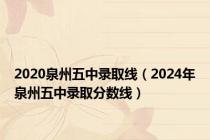 2020泉州五中录取线（2024年泉州五中录取分数线）